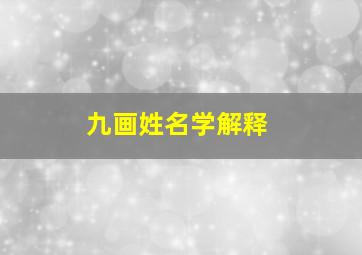 九画姓名学解释